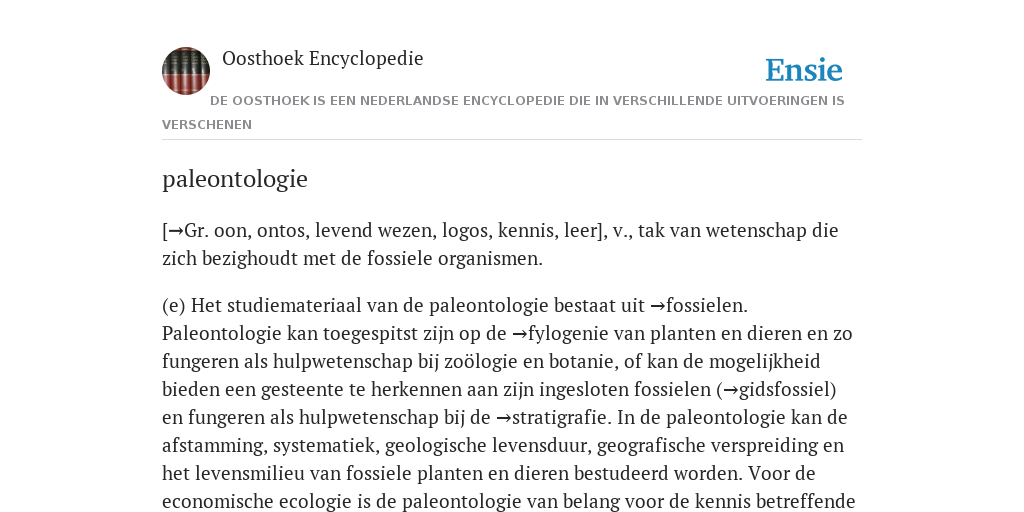 Oosthoek Encyclopedie

Ensie

DE OOSTHOEK IS EEN NEDERLANDSE ENCYCLOPEDIE DIE IN VERSCHILLENDE UITVOERINGEN IS VERSCHENEN

paleontologie

[→Gr. oon, ontos, levend wezen, logos, kennis, leer], v., tak van wetenschap die zich bezighoudt met de fossiele organismen.

(e) Het studiemateriaal van de paleontologie bestaat uit →fossielen. Paleontologie kan toegespitst zijn op de →fylogenie van planten en dieren en zo fungeren als hulpwetenschap bij zoölogie en botanie, of kan de mogelijkheid bieden een gesteente te herkennen aan zijn ingesloten fossielen (→gidsfossiel) en fungeren als hulpwetenschap bij de →stratigrafie. In de paleontologie kan de afstamming, systematiek, geologische levensduur, geografische verspreiding en het levensmilieu van fossiele planten en dieren bestudeerd worden. Voor de economische ecologie is de paleontologie van belang voor de kennis betreffende